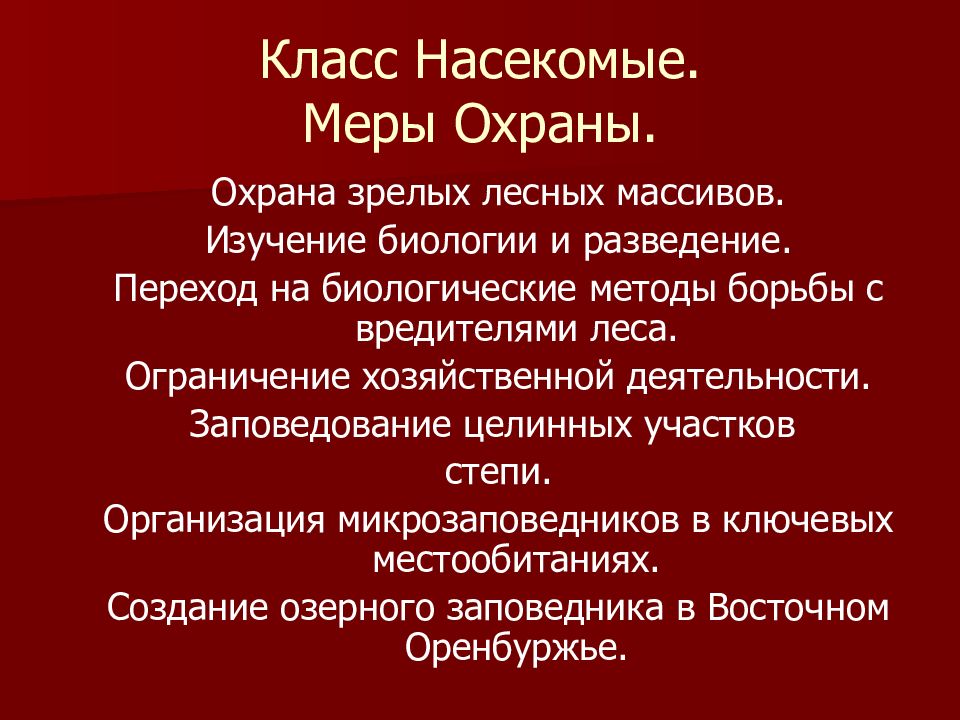 Класс Насекомые.
Меры Охраны.

Охрана зрелых лесных массивов.

Изучение биологии и разведение.

Переход на биологические методы борьбы с вредителями леса.

Ограничение хозяйственной деятельности.

Заповедование целинных участков степи.

Организация микрозаповедников в ключевых местообитаниях.

Создание озерного заповедника в Восточном Оренбуржье.